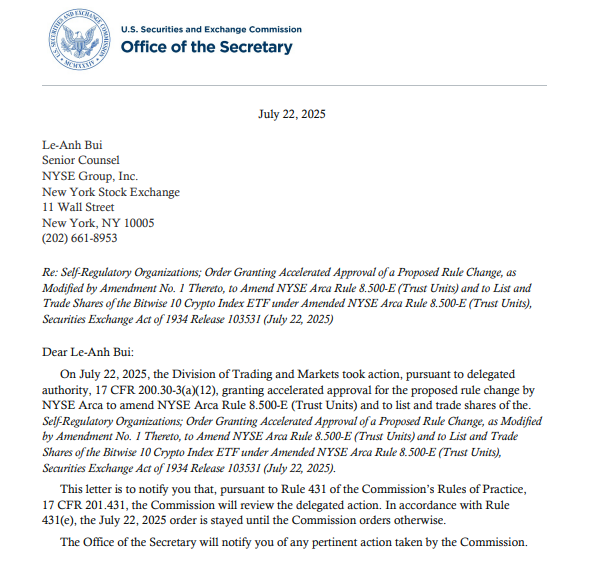 U.S. SECURITIES AND EXCHANGE COMMISSION
MCMXXXIV

U.S. Securities and Exchange Commission
Office of the Secretary

July 22, 2025

Le-Anh Bui
Senior Counsel
NYSE Group, Inc.
New York Stock Exchange
11 Wall Street
New York, NY 10005
(202) 661-8953

Re: Self-Regulatory Organizations; Order Granting Accelerated Approval of a Proposed Rule Change, as Modified by Amendment No. 1 Thereto, to Amend NYSE Arca Rule 8.500-E (Trust Units) and to List and Trade Shares of the Bitwise 10 Crypto Index ETF under Amended NYSE Arca Rule 8.500-E (Trust Units), Securities Exchange Act of 1934 Release 103531 (July 22, 2025)

Dear Le-Anh Bui:

On July 22, 2025, the Division of Trading and Markets took action, pursuant to delegated authority, 17 CFR 200.30-3(a)(12), granting accelerated approval for the proposed rule change by NYSE Arca to amend NYSE Arca Rule 8.500-E (Trust Units) and to list and trade shares of the. Self-Regulatory Organizations; Order Granting Accelerated Approval of a Proposed Rule Change, as Modified by Amendment No. 1 Thereto, to Amend NYSE Arca Rule 8.500-E (Trust Units) and to List and Trade Shares of the Bitwise 10 Crypto Index ETF under Amended NYSE Arca Rule 8.500-E (Trust Units), Securities Exchange Act of 1934 Release 103531 (July 22, 2025).

This letter is to notify you that, pursuant to Rule 431 of the Commission's Rules of Practice, 17 CFR 201.431, the Commission will review the delegated action. In accordance with Rule 431(e), the July 22, 2025 order is stayed until the Commission orders otherwise.

The Office of the Secretary will notify you of any pertinent action taken by the Commission.